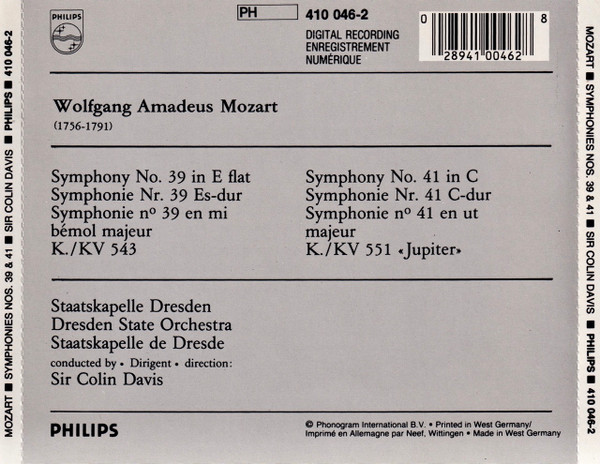 MOZART ■ SYMPHONIES NOS. 39 & 41 ■ SIR COLIN DAVIS ■ PHILIPS ■ 410 046-2

PHILIPS

PH

410 046-2

DIGITAL RECORDING
ENREGISTREMENT
NUMÉRIQUE

0 28941 00462 8

Wolfgang Amadeus Mozart
(1756-1791)

Symphony No. 39 in E flat
Symphonie Nr. 39 Es-dur
Symphonie nº 39 en mi bémol majeur
K./KV 543

Symphony No. 41 in C
Symphonie Nr. 41 C-dur
Symphonie nº 41 en ut majeur
K./KV 551 «Jupiter»

Staatskapelle Dresden
Dresden State Orchestra
Staatskapelle de Dresde
conducted by • Dirigent • direction:
Sir Colin Davis

PHILIPS

© Phonogram International B.V. • Printed in West Germany/
Imprimé en Allemagne par Neef, Wittingen • Made in West Germany

MOZART ■ SYMPHONIES NOS. 39 & 41 ■ SIR COLIN DAVIS ■ PHILIPS ■ 410 046-2